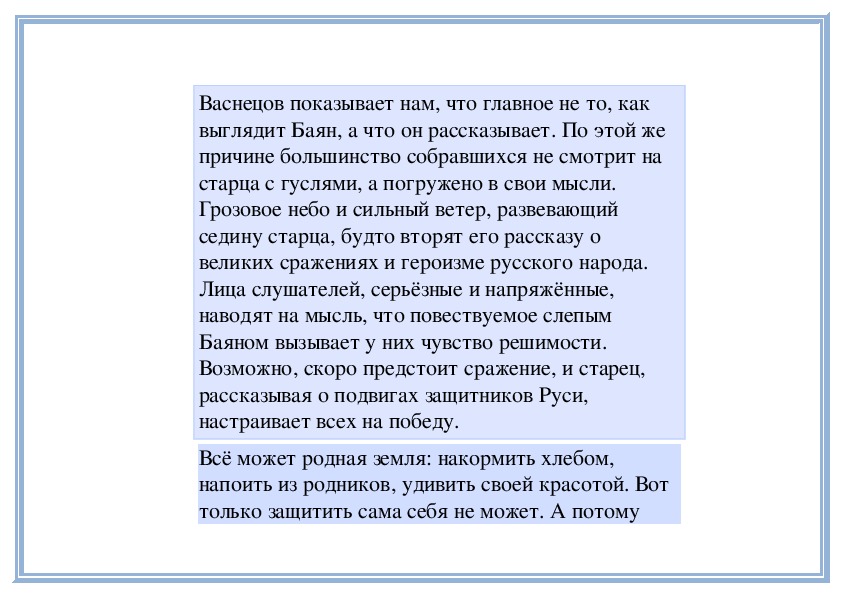 Васнецов показывает нам, что главное не то, как выглядит Баян, а что он рассказывает. По этой же причине большинство собравшихся не смотрит на старца с гуслями, а погружено в свои мысли. Грозовое небо и сильный ветер, развевающий седину старца, будто вторят его рассказу о великих сражениях и героизме русского народа. Лица слушателей, серьёзные и напряжённые, наводят на мысль, что повествуемое слепым Баяном вызывает у них чувство решимости. Возможно, скоро предстоит сражение, и старец, рассказывая о подвигах защитников Руси, настраивает всех на победу.

Всё может родная земля: накормить хлебом, напоить из родников, удивить своей красотой. Вот только защитить сама себя не может. А потому